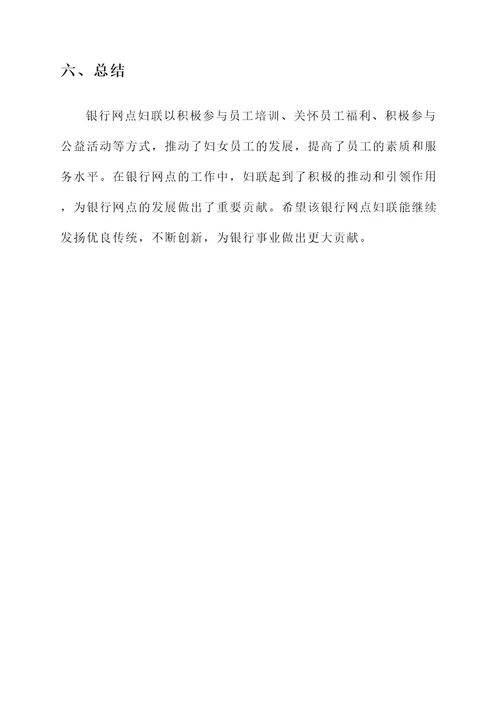 六、总结

银行网点妇联以积极参与员工培训、关怀员工福利、积极参与公益活动等方式，推动了妇女员工的发展，提高了员工的素质和服务水平。在银行网点的工作中，妇联起到了积极的推动和引领作用，为银行网点的发展做出了重要贡献。希望该银行网点妇联能继续发扬优良传统，不断创新，为银行事业做出更大贡献。